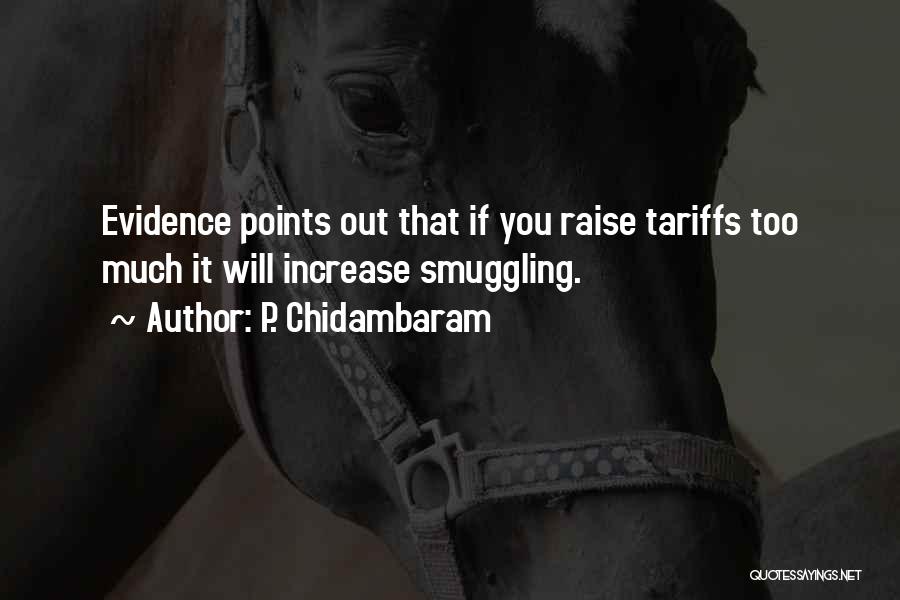 Evidence points out that if you raise tariffs too much it will increase smuggling.

~ Author: P. Chidambaram

QUOTESSAYINGS.NET